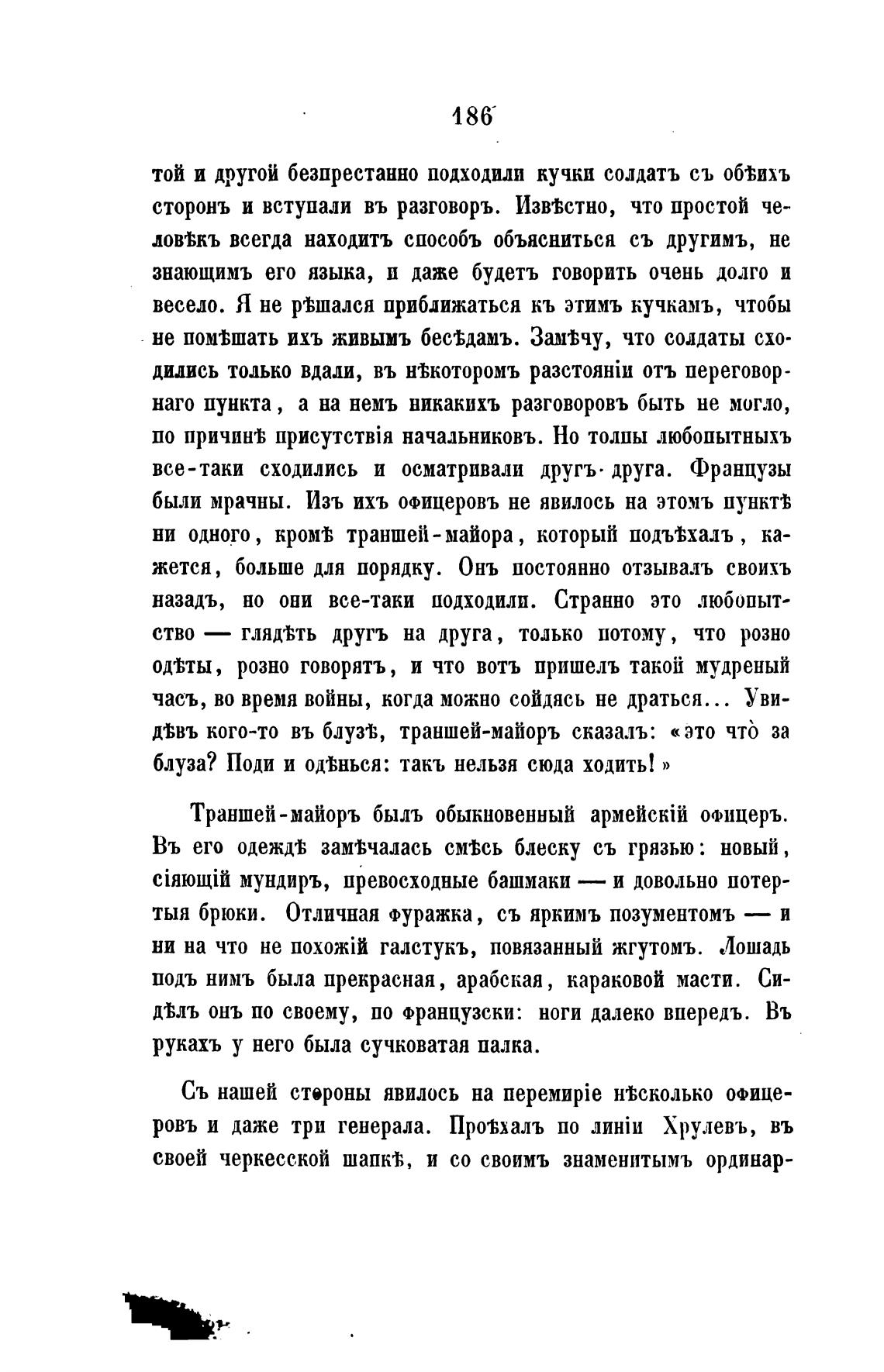 186

той и другой безпрестанно подходили кучки солдатъ съ обѣихъ сторонъ и вступали въ разговоръ. Извѣстно, что простой человѣкъ всегда находитъ способъ объясниться съ другимъ, не знающимъ его языка, и даже будетъ говорить очень долго и весело. Я не рѣшался приближаться къ этимъ кучкамъ, чтобы не помѣшать ихъ живымъ бесѣдамъ. Замѣчу, что солдаты сходились только вдали, въ нѣкоторомъ разстояніи отъ переговорнаго пункта, а на немъ никакихъ разговоровъ быть не могло, по причинѣ присутствія начальниковъ. Но толпы любопытныхъ все-таки сходились и осматривали другъ-друга. Французы были мрачны. Изъ ихъ офицеровъ не явилось на этомъ пунктѣ ни одного, кромѣ траншей-майора, который подъѣхалъ, кажется, больше для порядку. Онъ постоянно отзывалъ своихъ назадъ, но они все-таки подходили. Странно это любопытство — глядѣть другъ на друга, только потому, что розно одѣты, розно говорятъ, и что вотъ пришелъ такой мудреный часъ, во время войны, когда можно сойдясь не драться... Увидѣвъ кого-то въ блузѣ, траншей-майоръ сказалъ: «это что̀ за блуза? Поди и одѣнься: такъ нельзя сюда ходить!»

Траншей-майоръ былъ обыкновенный армейскій офицеръ. Въ его одеждѣ замѣчалась смѣсь блеску съ грязью: новый, сіяющій мундиръ, превосходные башмаки — и довольно потертыя брюки. Отличная фуражка, съ яркимъ позументомъ — и ни на что не похожій галстукъ, повязанный жгутомъ. Лошадь подъ нимъ была прекрасная, арабская, караковой масти. Сидѣлъ онъ по своему, по французски: ноги далеко впередъ. Въ рукахъ у него была сучковатая палка.

Съ нашей стороны явилось на перемиріе нѣсколько офицеровъ и даже три генерала. Проѣхалъ по линіи Хрулевъ, въ своей черкесской шапкѣ, и со своимъ знаменитымъ ординар-